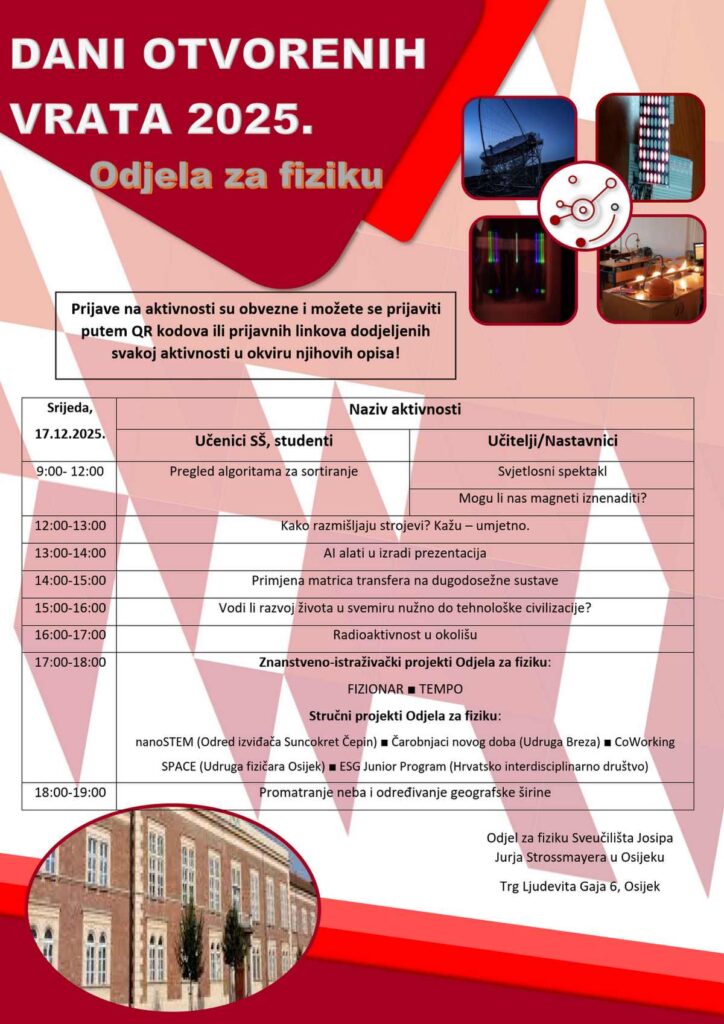 DANI OTVORENIH VRATA 2025.

Odjela za fiziku

Prijave na aktivnosti su obvezne i možete se prijaviti putem QR kodova ili prijavnih linkova dodjeljenih svakoj aktivnosti u okviru njihovih opisa!

| Srijeda, 17.12.2025. | Naziv aktivnosti | |
|---|---|---|
| | Učenici SŠ, studenti | Učitelji/Nastavnici |
| 9:00- 12:00 | Pregled algoritama za sortiranje | Svjetlosni spektakl |
| | | Mogu li nas magneti iznenaditi? |
| 12:00-13:00 | Kako razmišljaju strojevi? Kažu – umjetno. | |
| 13:00-14:00 | AI alati u izradi prezentacija | |
| 14:00-15:00 | Primjena matrica transfera na dugodosežne sustave | |
| 15:00-16:00 | Vodi li razvoj života u svemiru nužno do tehnološke civilizacije? | |
| 16:00-17:00 | Radioaktivnost u okolišu | |
| 17:00-18:00 | Znanstveno-istraživački projekti Odjela za fiziku: FIZIONAR ■ TEMPO Stručni projekti Odjela za fiziku: nanoSTEM (Odred izviđača Suncokret Čepin) ■ Čarobnjaci novog doba (Udruga Breza) ■ CoWorking SPACE (Udruga fizičara Osijek) ■ ESG Junior Program (Hrvatsko interdisciplinarno društvo) | |
| 18:00-19:00 | Promatranje neba i određivanje geografske širine | |

Odjel za fiziku Sveučilišta Josipa Jurja Strossmayera u Osijeku

Trg Ljudevita Gaja 6, Osijek